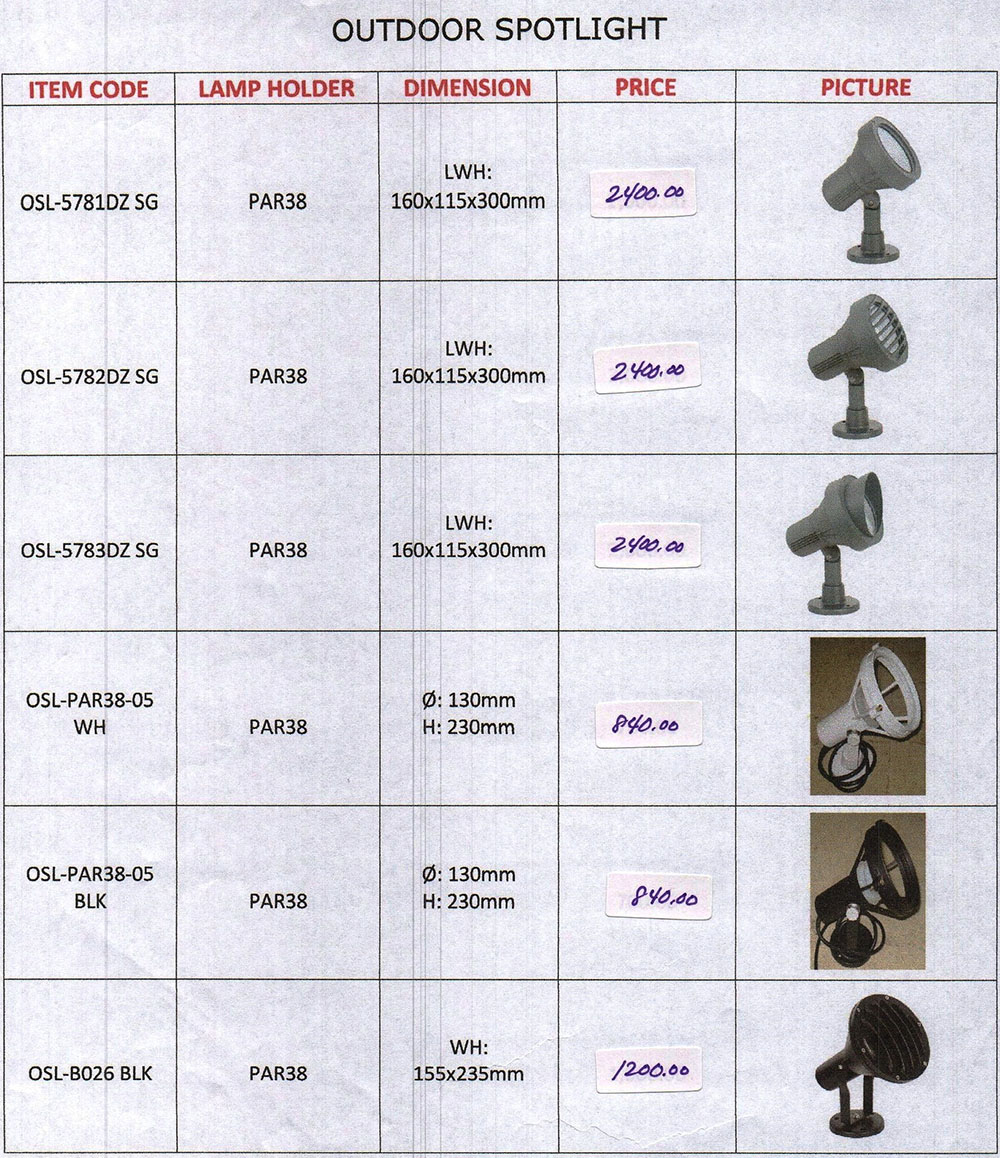 OUTDOOR SPOTLIGHT

| ITEM CODE | LAMP HOLDER | DIMENSION | PRICE | PICTURE |
|---|---|---|---|---|
| OSL-5781DZ SG | PAR38 | LWH: 160x115x300mm | 2400.00 | |
| OSL-5782DZ SG | PAR38 | LWH: 160x115x300mm | 2400.00 | |
| OSL-5783DZ SG | PAR38 | LWH: 160x115x300mm | 2400.00 | |
| OSL-PAR38-05 WH | PAR38 | Ø: 130mm H: 230mm | 840.00 | |
| OSL-PAR38-05 BLK | PAR38 | Ø: 130mm H: 230mm | 840.00 | |
| OSL-B026 BLK | PAR38 | WH: 155x235mm | 1200.00 | |